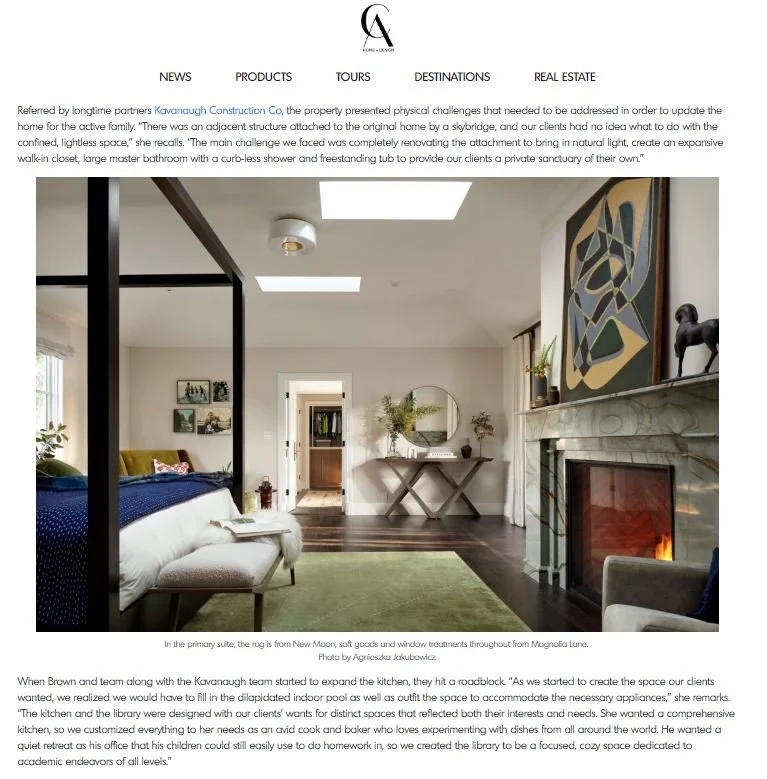 CA
HOME + DESIGN

NEWS PRODUCTS TOURS DESTINATIONS REAL ESTATE

Referred by longtime partners Kavanaugh Construction Co, the property presented physical challenges that needed to be addressed in order to update the home for the active family. "There was an adjacent structure attached to the original home by a skybridge, and our clients had no idea what to do with the confined, lightless space," she recalls. "The main challenge we faced was completely renovating the attachment to bring in natural light, create an expansive walk-in closet, large master bathroom with a curb-less shower and freestanding tub to provide our clients a private sanctuary of their own."

In the primary suite, the rug is from New Moon, soft goods and window treatments throughout from Magnolia Lane.
Photo by Agnieszka Jakubowicz.

When Brown and team along with the Kavanaugh team started to expand the kitchen, they hit a roadblock. "As we started to create the space our clients wanted, we realized we would have to fill in the dilapidated indoor pool as well as outfit the space to accommodate the necessary appliances," she remarks. "The kitchen and the library were designed with our clients' wants for distinct spaces that reflected both their interests and needs. She wanted a comprehensive kitchen, so we customized everything to her needs as an avid cook and baker who loves experimenting with dishes from all around the world. He wanted a quiet retreat as his office that his children could still easily use to do homework in, so we created the library to be a focused, cozy space dedicated to academic endeavors of all levels."